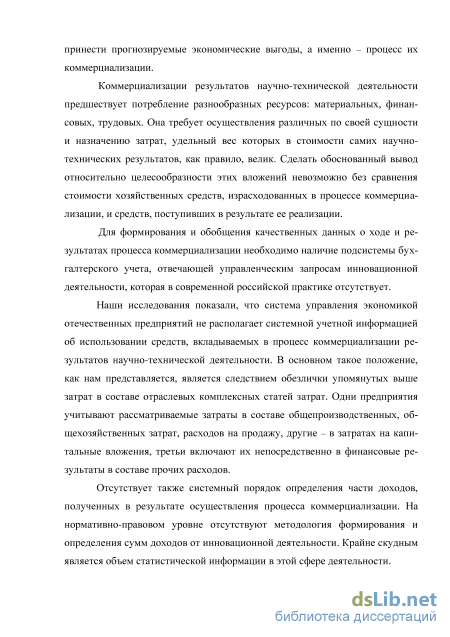 принести прогнозируемые экономические выгоды, а именно – процесс их коммерциализации.

Коммерциализации результатов научно-технической деятельности предшествует потребление разнообразных ресурсов: материальных, финансовых, трудовых. Она требует осуществления различных по своей сущности и назначению затрат, удельный вес которых в стоимости самих научно-технических результатов, как правило, велик. Сделать обоснованный вывод относительно целесообразности этих вложений невозможно без сравнения стоимости хозяйственных средств, израсходованных в процессе коммерциализации, и средств, поступивших в результате ее реализации.

Для формирования и обобщения качественных данных о ходе и результатах процесса коммерциализации необходимо наличие подсистемы бухгалтерского учета, отвечающей управленческим запросам инновационной деятельности, которая в современной российской практике отсутствует.

Наши исследования показали, что система управления экономикой отечественных предприятий не располагает системной учетной информацией об использовании средств, вкладываемых в процесс коммерциализации результатов научно-технической деятельности. В основном такое положение, как нам представляется, является следствием обезлички упомянутых выше затрат в составе отраслевых комплексных статей затрат. Одни предприятия учитывают рассматриваемые затраты в составе общепроизводственных, общехозяйственных затрат, расходов на продажу, другие – в затратах на капитальные вложения, третьи включают их непосредственно в финансовые результаты в составе прочих расходов.

Отсутствует также системный порядок определения части доходов, полученных в результате осуществления процесса коммерциализации. На нормативно-правовом уровне отсутствуют методология формирования и определения сумм доходов от инновационной деятельности. Крайне скудным является объем статистической информации в этой сфере деятельности.

dsLib.net
библиотека диссертаций